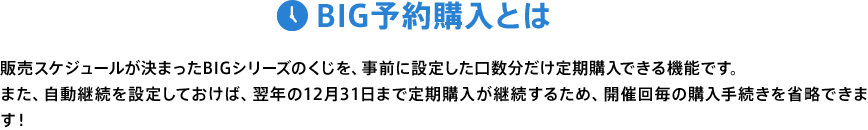 BIG予約購入とは

販売スケジュールが決まったBIGシリーズのくじを、事前に設定した口数分だけ定期購入できる機能です。
また、自動継続を設定しておけば、翌年の12月31日まで定期購入が継続するため、開催回毎の購入手続きを省略できます！